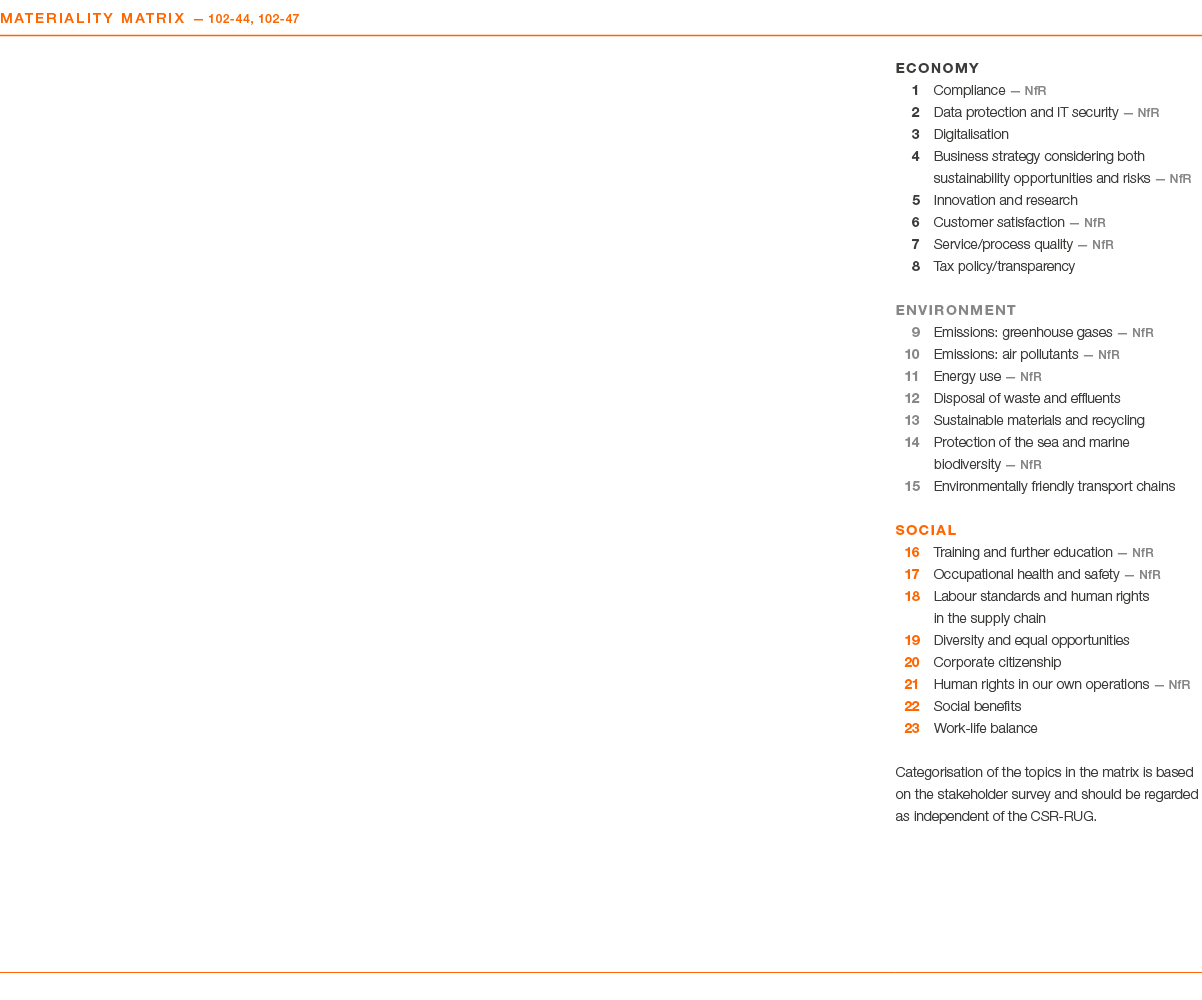 MATERIALITY MATRIX — 102-44, 102-47

ECONOMY
1 Compliance — NfR
2 Data protection and IT security — NfR
3 Digitalisation
4 Business strategy considering both sustainability opportunities and risks — NfR
5 Innovation and research
6 Customer satisfaction — NfR
7 Service/process quality — NfR
8 Tax policy/transparency

ENVIRONMENT
9 Emissions: greenhouse gases — NfR
10 Emissions: air pollutants — NfR
11 Energy use — NfR
12 Disposal of waste and effluents
13 Sustainable materials and recycling
14 Protection of the sea and marine biodiversity — NfR
15 Environmentally friendly transport chains

SOCIAL
16 Training and further education — NfR
17 Occupational health and safety — NfR
18 Labour standards and human rights in the supply chain
19 Diversity and equal opportunities
20 Corporate citizenship
21 Human rights in our own operations — NfR
22 Social benefits
23 Work-life balance

Categorisation of the topics in the matrix is based on the stakeholder survey and should be regarded as independent of the CSR-RUG.